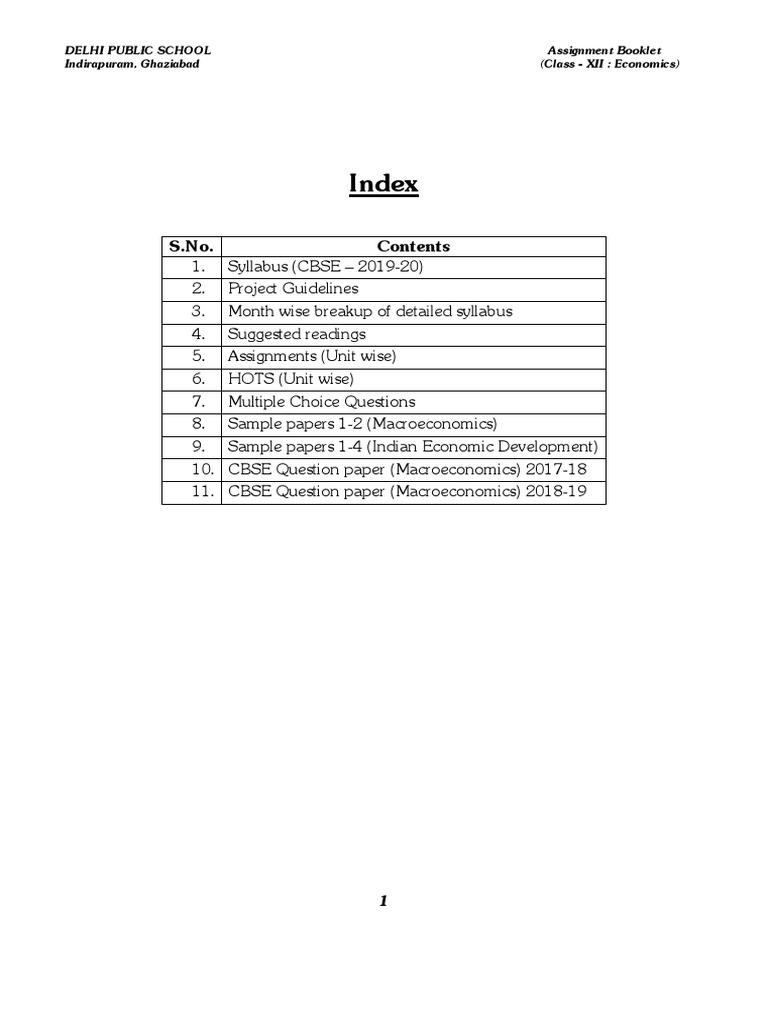 DELHI PUBLIC SCHOOL
Indirapuram, Ghaziabad

Assignment Booklet
(Class - XII : Economics)

Index

| S.No. | Contents |
|---|---|
| 1. | Syllabus (CBSE – 2019-20) |
| 2. | Project Guidelines |
| 3. | Month wise breakup of detailed syllabus |
| 4. | Suggested readings |
| 5. | Assignments (Unit wise) |
| 6. | HOTS (Unit wise) |
| 7. | Multiple Choice Questions |
| 8. | Sample papers 1-2 (Macroeconomics) |
| 9. | Sample papers 1-4 (Indian Economic Development) |
| 10. | CBSE Question paper (Macroeconomics) 2017-18 |
| 11. | CBSE Question paper (Macroeconomics) 2018-19 |

1